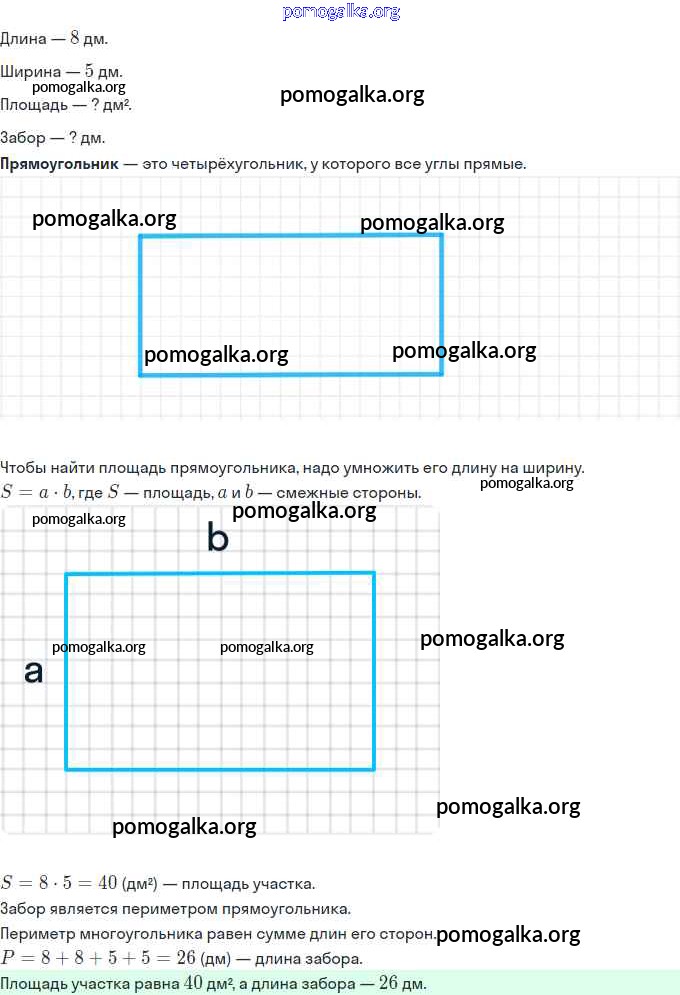 Длина — $8$ дм.

Ширина — $5$ дм.

Площадь — ? дм².

Забор — ? дм.

Прямоугольник — это четырёхугольник, у которого все углы прямые.

Чтобы найти площадь прямоугольника, надо умножить его длину на ширину.

$S = a \cdot b$, где $S$ — площадь, $a$ и $b$ — смежные стороны.

b

a

$S = 8 \cdot 5 = 40$ (дм²) — площадь участка.

Забор является периметром прямоугольника.

Периметр многоугольника равен сумме длин его сторон.

$P = 8 + 8 + 5 + 5 = 26$ (дм) — длина забора.

Площадь участка равна $40$ дм², а длина забора — $26$ дм.

pomogalka.org